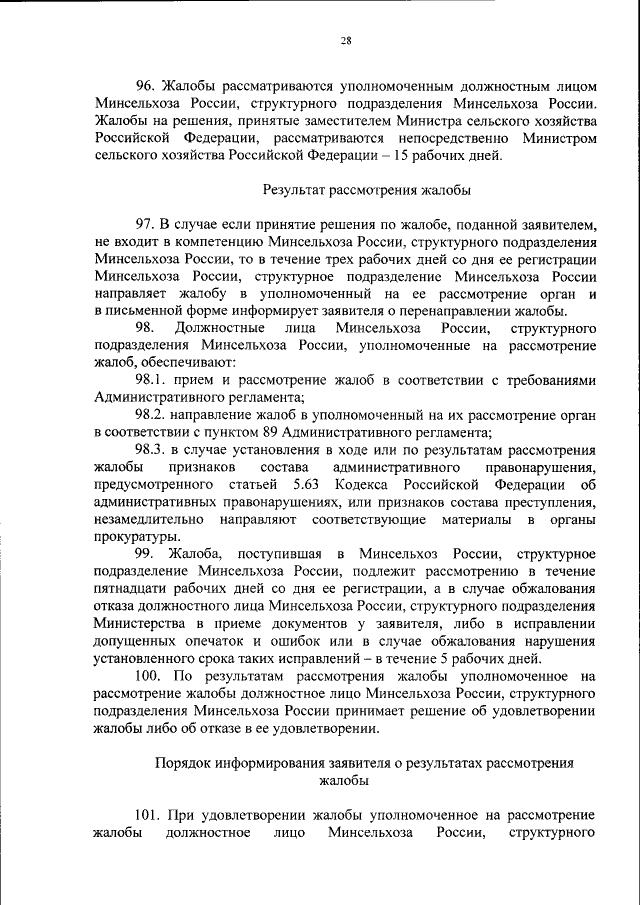 28

96. Жалобы рассматриваются уполномоченным должностным лицом Минсельхоза России, структурного подразделения Минсельхоза России. Жалобы на решения, принятые заместителем Министра сельского хозяйства Российской Федерации, рассматриваются непосредственно Министром сельского хозяйства Российской Федерации – 15 рабочих дней.

Результат рассмотрения жалобы

97. В случае если принятие решения по жалобе, поданной заявителем, не входит в компетенцию Минсельхоза России, структурного подразделения Минсельхоза России, то в течение трех рабочих дней со дня ее регистрации Минсельхоза России, структурное подразделение Минсельхоза России направляет жалобу в уполномоченный на ее рассмотрение орган и в письменной форме информирует заявителя о перенаправлении жалобы.

98. Должностные лица Минсельхоза России, структурного подразделения Минсельхоза России, уполномоченные на рассмотрение жалоб, обеспечивают:

98.1. прием и рассмотрение жалоб в соответствии с требованиями Административного регламента;

98.2. направление жалоб в уполномоченный на их рассмотрение орган в соответствии с пунктом 89 Административного регламента;

98.3. в случае установления в ходе или по результатам рассмотрения жалобы признаков состава административного правонарушения, предусмотренного статьей 5.63 Кодекса Российской Федерации об административных правонарушениях, или признаков состава преступления, незамедлительно направляют соответствующие материалы в органы прокуратуры.

99. Жалоба, поступившая в Минсельхоз России, структурное подразделение Минсельхоза России, подлежит рассмотрению в течение пятнадцати рабочих дней со дня ее регистрации, а в случае обжалования отказа должностного лица Минсельхоза России, структурного подразделения Министерства в приеме документов у заявителя, либо в исправлении допущенных опечаток и ошибок или в случае обжалования нарушения установленного срока таких исправлений – в течение 5 рабочих дней.

100. По результатам рассмотрения жалобы уполномоченное на рассмотрение жалобы должностное лицо Минсельхоза России, структурного подразделения Минсельхоза России принимает решение об удовлетворении жалобы либо об отказе в ее удовлетворении.

Порядок информирования заявителя о результатах рассмотрения жалобы

101. При удовлетворении жалобы уполномоченное на рассмотрение жалобы должностное лицо Минсельхоза России, структурного